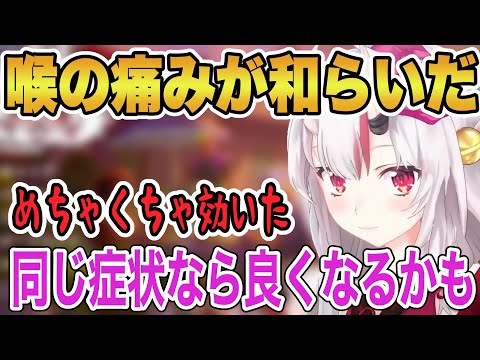 喉の痛みが和らいだ

めちゃくちゃ効いた

同じ症状なら良くなるかも